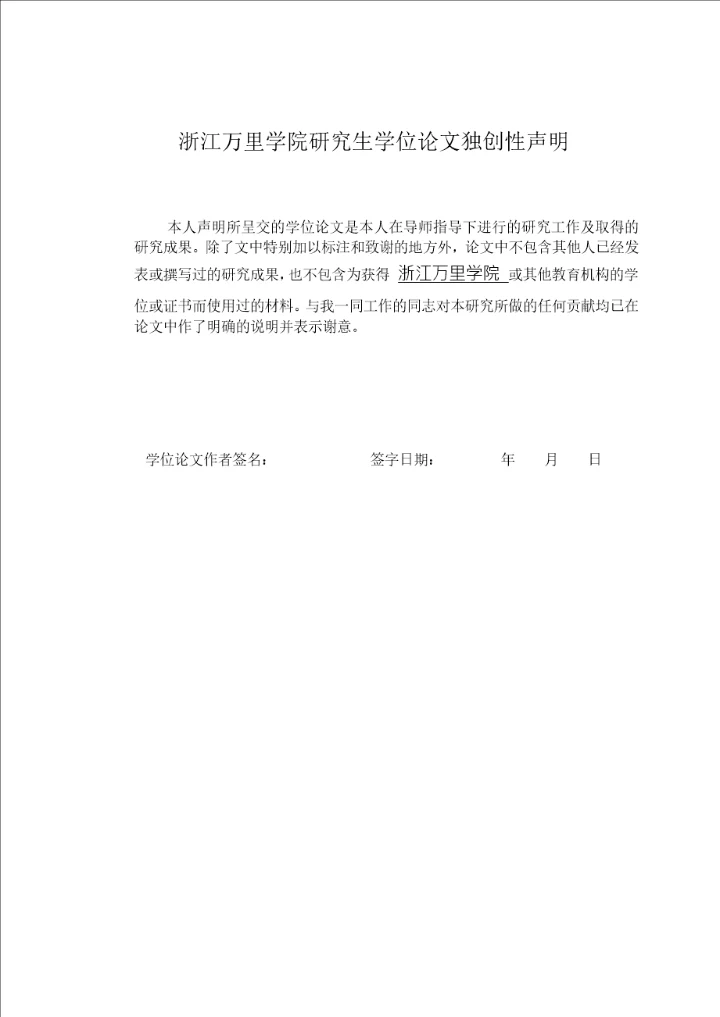 浙江万里学院研究生学位论文独创性声明

本人声明所呈交的学位论文是本人在导师指导下进行的研究工作及取得的研究成果。除了文中特别加以标注和致谢的地方外，论文中不包含其他人已经发表或撰写过的研究成果，也不包含为获得 浙江万里学院 或其他教育机构的学位或证书而使用过的材料。与我一同工作的同志对本研究所做的任何贡献均已在论文中作了明确的说明并表示谢意。

学位论文作者签名： 签字日期： 年 月 日